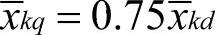 $\overline{x}_{kq} = 0.75\overline{x}_{kd}$